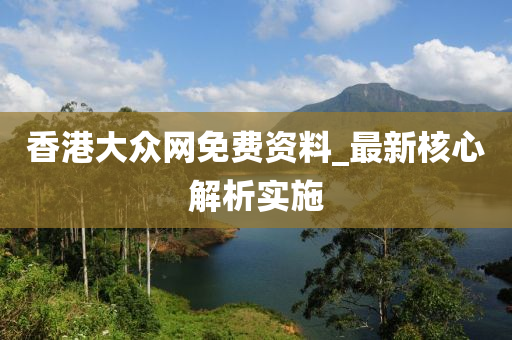 香港大众网免费资料_最新核心解析实施